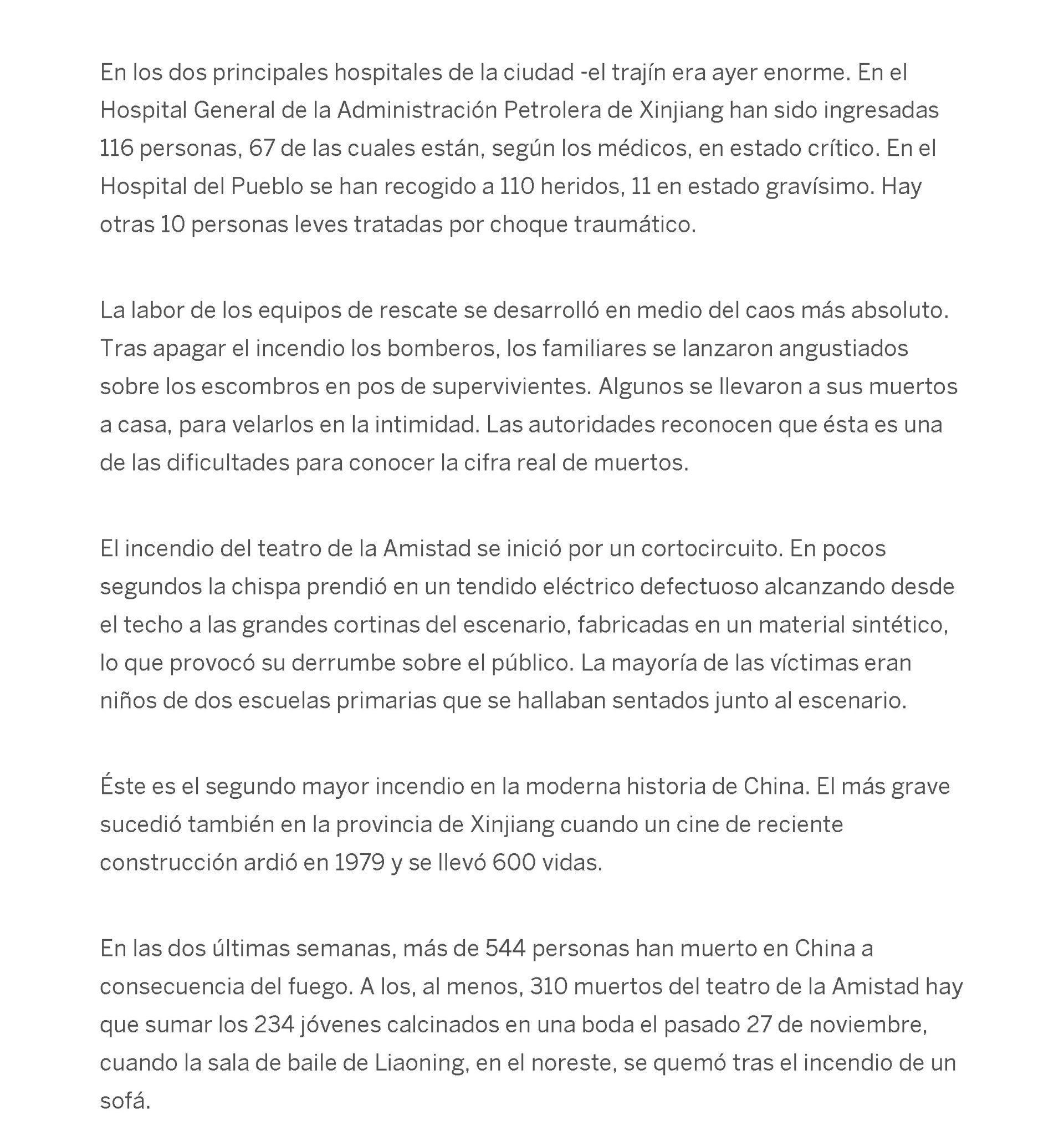 En los dos principales hospitales de la ciudad -el trajín era ayer enorme. En el Hospital General de la Administración Petrolera de Xinjiang han sido ingresadas 116 personas, 67 de las cuales están, según los médicos, en estado crítico. En el Hospital del Pueblo se han recogido a 110 heridos, 11 en estado gravísimo. Hay otras 10 personas leves tratadas por choque traumático.

La labor de los equipos de rescate se desarrolló en medio del caos más absoluto. Tras apagar el incendio los bomberos, los familiares se lanzaron angustiados sobre los escombros en pos de supervivientes. Algunos se llevaron a sus muertos a casa, para velarlos en la intimidad. Las autoridades reconocen que ésta es una de las dificultades para conocer la cifra real de muertos.

El incendio del teatro de la Amistad se inició por un cortocircuito. En pocos segundos la chispa prendió en un tendido eléctrico defectuoso alcanzando desde el techo a las grandes cortinas del escenario, fabricadas en un material sintético, lo que provocó su derrumbe sobre el público. La mayoría de las víctimas eran niños de dos escuelas primarias que se hallaban sentados junto al escenario.

Éste es el segundo mayor incendio en la moderna historia de China. El más grave sucedió también en la provincia de Xinjiang cuando un cine de reciente construcción ardió en 1979 y se llevó 600 vidas.

En las dos últimas semanas, más de 544 personas han muerto en China a consecuencia del fuego. A los, al menos, 310 muertos del teatro de la Amistad hay que sumar los 234 jóvenes calcinados en una boda el pasado 27 de noviembre, cuando la sala de baile de Liaoning, en el noreste, se quemó tras el incendio de un sofá.